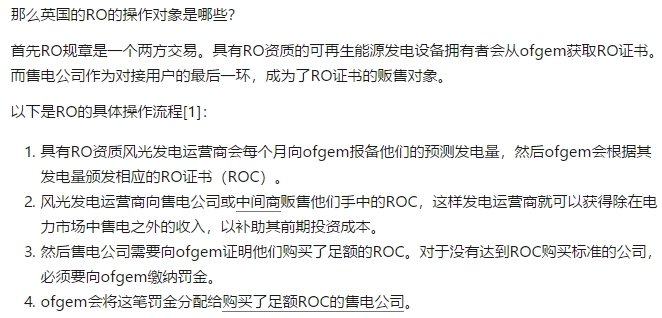 那么英国的RO的操作对象是哪些？

首先RO规章是一个两方交易。具有RO资质的可再生能源发电设备拥有者会从ofgem获取RO证书。而售电公司作为对接用户的最后一环，成为了RO证书的贩售对象。

以下是RO的具体操作流程[1]：

1. 具有RO资质风光发电运营商会每个月向ofgem报备他们的预测发电量，然后ofgem会根据其发电量颁发相应的RO证书（ROC）。
2. 风光发电运营商向售电公司或中间商贩售他们手中的ROC，这样发电运营商就可以获得除在电力市场中售电之外的收入，以补助其前期投资成本。
3. 然后售电公司需要向ofgem证明他们购买了足额的ROC。对于没有达到ROC购买标准的公司，必须要向ofgem缴纳罚金。
4. ofgem会将这笔罚金分配给购买了足额ROC的售电公司。